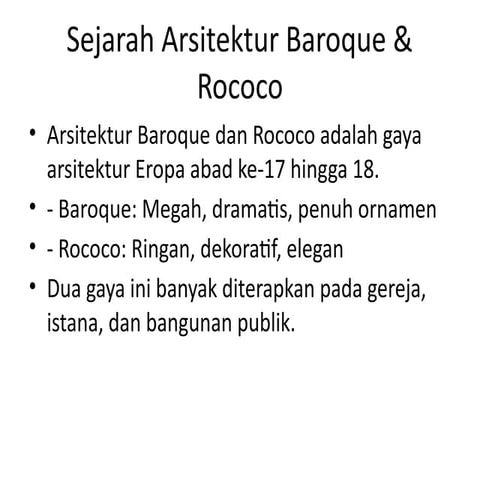 Sejarah Arsitektur Baroque & Rococo

• Arsitektur Baroque dan Rococo adalah gaya arsitektur Eropa abad ke-17 hingga 18.
• - Baroque: Megah, dramatis, penuh ornamen
• - Rococo: Ringan, dekoratif, elegan
• Dua gaya ini banyak diterapkan pada gereja, istana, dan bangunan publik.